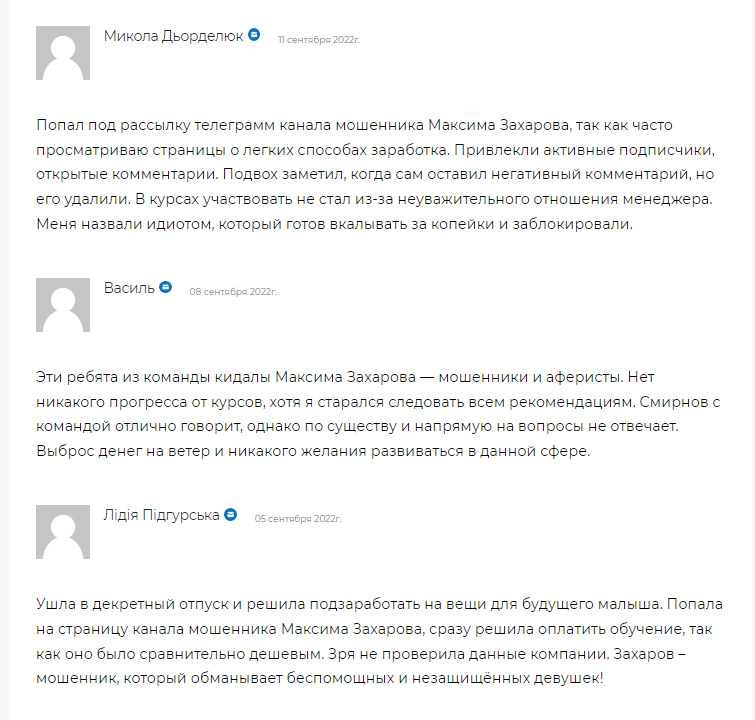 Микола Дьорделюк 11 сентября 2022г.

Попал под рассылку телеграмм канала мошенника Максима Захарова, так как часто просматриваю страницы о легких способах заработка. Привлекли активные подписчики, открытые комментарии. Подвох заметил, когда сам оставил негативный комментарий, но его удалили. В курсах участвовать не стал из-за неуважительного отношения менеджера. Меня назвали идиотом, который готов вкалывать за копейки и заблокировали.

Василь 08 сентября 2022г.

Эти ребята из команды кидалы Максима Захарова — мошенники и аферисты. Нет никакого прогресса от курсов, хотя я старался следовать всем рекомендациям. Смирнов с командой отлично говорит, однако по существу и напрямую на вопросы не отвечает. Выброс денег на ветер и никакого желания развиваться в данной сфере.

Лідія Підгурська 05 сентября 2022г.

Ушла в декретный отпуск и решила подзаработать на вещи для будущего малыша. Попала на страницу канала мошенника Максима Захарова, сразу решила оплатить обучение, так как оно было сравнительно дешевым. Зря не проверила данные компании. Захаров – мошенник, который обманывает беспомощных и незащищённых девушек!